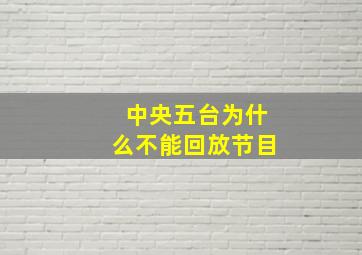 中央五台为什么不能回放节目